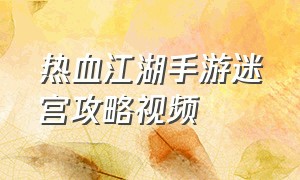 热血江湖手游迷宫攻略视频